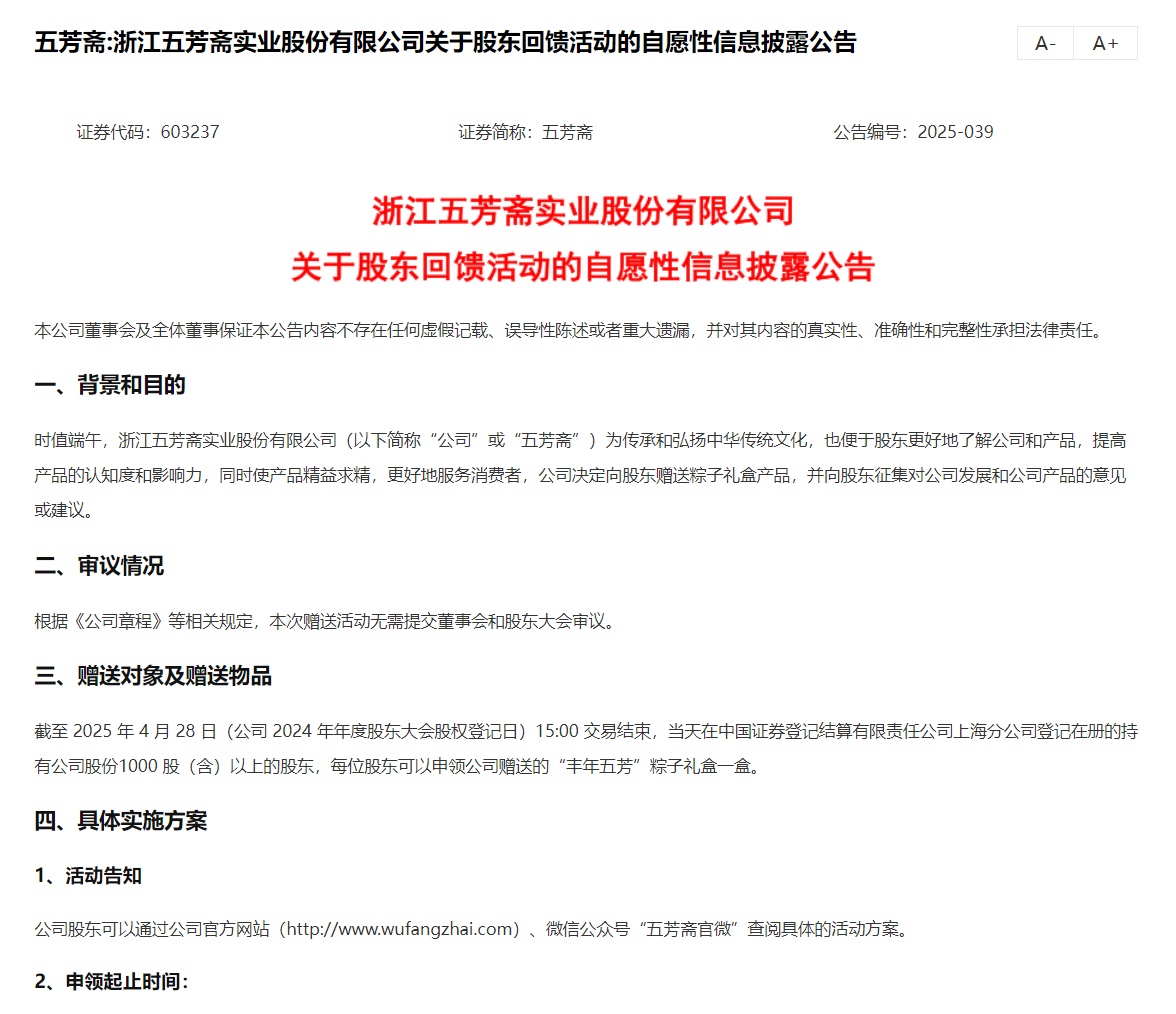 五芳斋:浙江五芳斋实业股份有限公司关于股东回馈活动的自愿性信息披露公告

A-
A+

证券代码：603237
证券简称：五芳斋
公告编号：2025-039

浙江五芳斋实业股份有限公司
关于股东回馈活动的自愿性信息披露公告

本公司董事会及全体董事保证本公告内容不存在任何虚假记载、误导性陈述或者重大遗漏，并对其内容的真实性、准确性和完整性承担法律责任。

一、背景和目的

时值端午，浙江五芳斋实业股份有限公司（以下简称“公司”或“五芳斋”）为传承和弘扬中华传统文化，也便于股东更好地了解公司和产品，提高产品的认知度和影响力，同时使产品精益求精，更好地服务消费者，公司决定向股东赠送粽子礼盒产品，并向股东征集对公司发展和公司产品的意见或建议。

二、审议情况

根据《公司章程》等相关规定，本次赠送活动无需提交董事会和股东大会审议。

三、赠送对象及赠送物品

截至 2025 年 4 月 28 日（公司 2024 年年度股东大会股权登记日）15:00 交易结束，当天在中国证券登记结算有限责任公司上海分公司登记在册的持有公司股份1000 股（含）以上的股东，每位股东可以申领公司赠送的“丰年五芳”粽子礼盒一盒。

四、具体实施方案

1、活动告知

公司股东可以通过公司官方网站（http://www.wufangzhai.com）、微信公众号“五芳斋官微”查阅具体的活动方案。

2、申领起止时间：